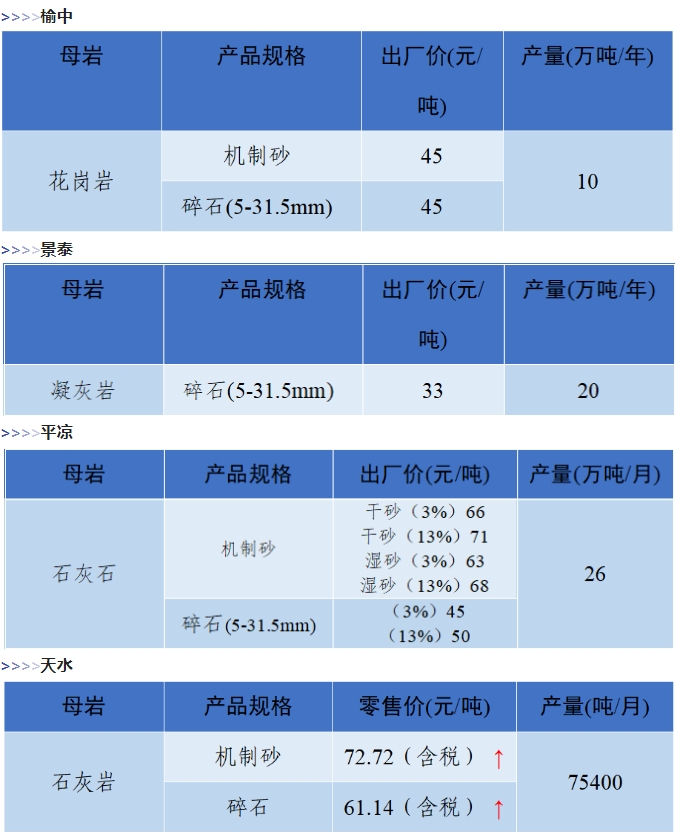 >>>>榆中

| 母岩 | 产品规格 | 出厂价(元/吨) | 产量(万吨/年) |
|---|---|---|---|
| 花岗岩 | 机制砂 | 45 | 10 |
|  | 碎石(5-31.5mm) | 45 |  |

>>>>景泰

| 母岩 | 产品规格 | 出厂价(元/吨) | 产量(万吨/年) |
|---|---|---|---|
| 凝灰岩 | 碎石(5-31.5mm) | 33 | 20 |

>>>>平凉

| 母岩 | 产品规格 | 出厂价(元/吨) | 产量(万吨/月) |
|---|---|---|---|
| 石灰石 | 机制砂 | 干砂（3%）66 干砂（13%）71 湿砂（3%）63 湿砂（13%）68 | 26 |
|  | 碎石(5-31.5mm) | （3%）45 （13%）50 |  |

>>>>天水

| 母岩 | 产品规格 | 零售价(元/吨) | 产量(吨/月) |
|---|---|---|---|
| 石灰岩 | 机制砂 | 72.72（含税）↑ | 75400 |
|  | 碎石 | 61.14（含税）↑ |  |